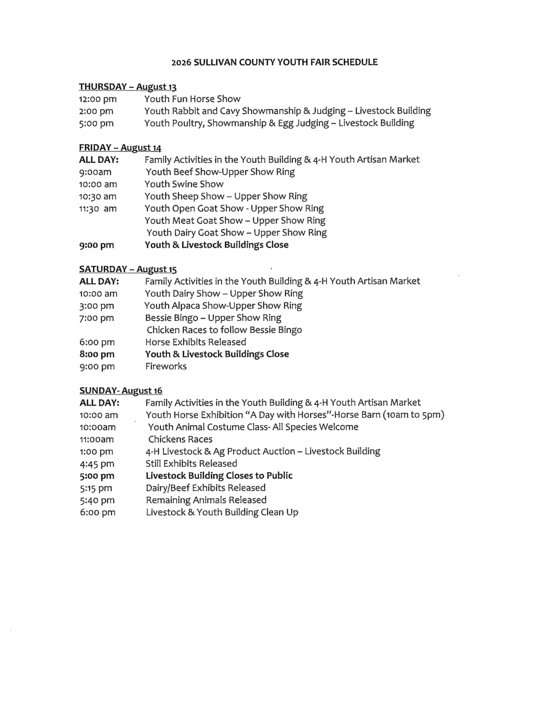 2026 SULLIVAN COUNTY YOUTH FAIR SCHEDULE

THURSDAY – August 13
12:00 pm Youth Fun Horse Show
2:00 pm Youth Rabbit and Cavy Showmanship & Judging – Livestock Building
5:00 pm Youth Poultry, Showmanship & Egg Judging – Livestock Building

FRIDAY – August 14
ALL DAY: Family Activities in the Youth Building & 4-H Youth Artisan Market
9:00am Youth Beef Show-Upper Show Ring
10:00 am Youth Swine Show
10:30 am Youth Sheep Show – Upper Show Ring
11:30 am Youth Open Goat Show - Upper Show Ring
Youth Meat Goat Show – Upper Show Ring
Youth Dairy Goat Show – Upper Show Ring
9:00 pm Youth & Livestock Buildings Close

SATURDAY – August 15
ALL DAY: Family Activities in the Youth Building & 4-H Youth Artisan Market
10:00 am Youth Dairy Show – Upper Show Ring
3:00 pm Youth Alpaca Show-Upper Show Ring
7:00 pm Bessie Bingo – Upper Show Ring
Chicken Races to follow Bessie Bingo
6:00 pm Horse Exhibits Released
8:00 pm Youth & Livestock Buildings Close
9:00 pm Fireworks

SUNDAY- August 16
ALL DAY: Family Activities in the Youth Building & 4-H Youth Artisan Market
10:00 am Youth Horse Exhibition "A Day with Horses"-Horse Barn (10am to 5pm)
10:00am Youth Animal Costume Class- All Species Welcome
11:00am Chickens Races
1:00 pm 4-H Livestock & Ag Product Auction – Livestock Building
4:45 pm Still Exhibits Released
5:00 pm Livestock Building Closes to Public
5:15 pm Dairy/Beef Exhibits Released
5:40 pm Remaining Animals Released
6:00 pm Livestock & Youth Building Clean Up